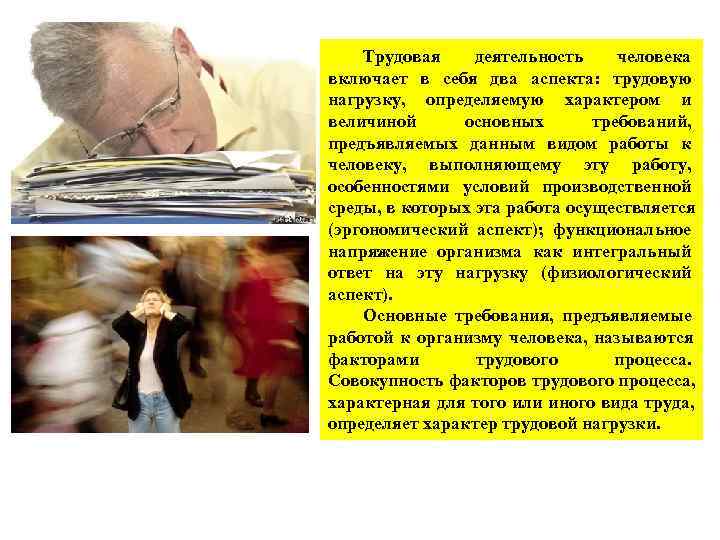 Трудовая деятельность человека включает в себя два аспекта: трудовую нагрузку, определяемую характером и величиной основных требований, предъявляемых данным видом работы к человеку, выполняющему эту работу, особенностями условий производственной среды, в которых эта работа осуществляется (эргономический аспект); функциональное напряжение организма как интегральный ответ на эту нагрузку (физиологический аспект).

Основные требования, предъявляемые работой к организму человека, называются факторами трудового процесса. Совокупность факторов трудового процесса, характерная для того или иного вида труда, определяет характер трудовой нагрузки.